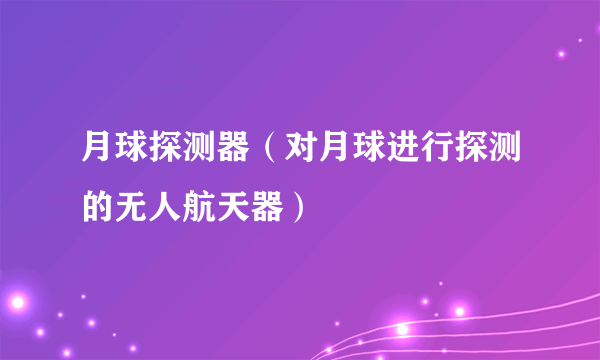 月球探测器（对月球进行探测的无人航天器）